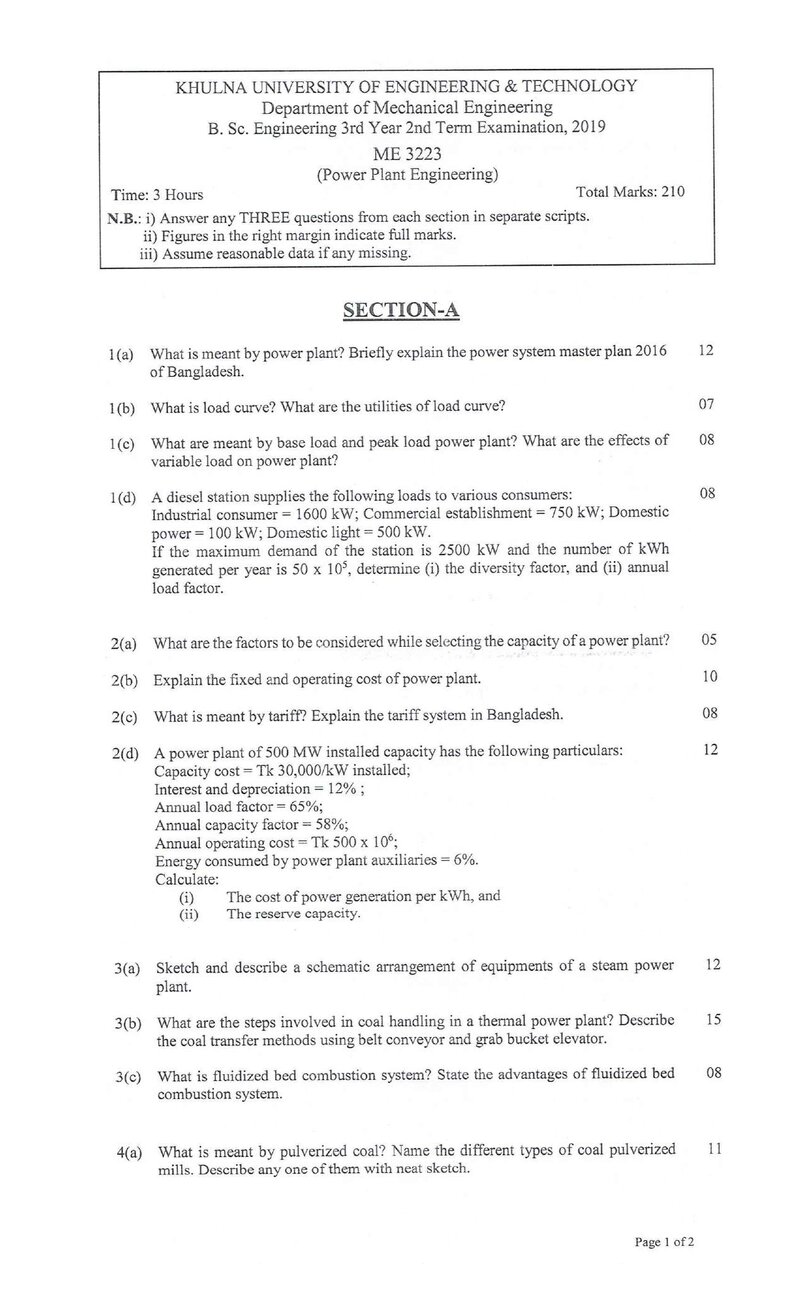 KHULNA UNIVERSITY OF ENGINEERING & TECHNOLOGY
Department of Mechanical Engineering
B. Sc. Engineering 3rd Year 2nd Term Examination, 2019
ME 3223
(Power Plant Engineering)

Time: 3 Hours
Total Marks: 210

N.B.: i) Answer any THREE questions from each section in separate scripts.
ii) Figures in the right margin indicate full marks.
iii) Assume reasonable data if any missing.

SECTION-A

1(a) What is meant by power plant? Briefly explain the power system master plan 2016 of Bangladesh. 12

1(b) What is load curve? What are the utilities of load curve? 07

1(c) What are meant by base load and peak load power plant? What are the effects of variable load on power plant? 08

1(d) A diesel station supplies the following loads to various consumers: 08
Industrial consumer = 1600 kW; Commercial establishment = 750 kW; Domestic power = 100 kW; Domestic light = 500 kW.
If the maximum demand of the station is 2500 kW and the number of kWh generated per year is $50 \times 10^5$, determine (i) the diversity factor, and (ii) annual load factor.

2(a) What are the factors to be considered while selecting the capacity of a power plant? 05

2(b) Explain the fixed and operating cost of power plant. 10

2(c) What is meant by tariff? Explain the tariff system in Bangladesh. 08

2(d) A power plant of 500 MW installed capacity has the following particulars: 12
Capacity cost = Tk 30,000/kW installed;
Interest and depreciation = 12% ;
Annual load factor = 65%;
Annual capacity factor = 58%;
Annual operating cost = Tk $500 \times 10^6$;
Energy consumed by power plant auxiliaries = 6%.
Calculate:
(i) The cost of power generation per kWh, and
(ii) The reserve capacity.

3(a) Sketch and describe a schematic arrangement of equipments of a steam power plant. 12

3(b) What are the steps involved in coal handling in a thermal power plant? Describe the coal transfer methods using belt conveyor and grab bucket elevator. 15

3(c) What is fluidized bed combustion system? State the advantages of fluidized bed combustion system. 08

4(a) What is meant by pulverized coal? Name the different types of coal pulverized mills. Describe any one of them with neat sketch. 11

Page 1 of 2